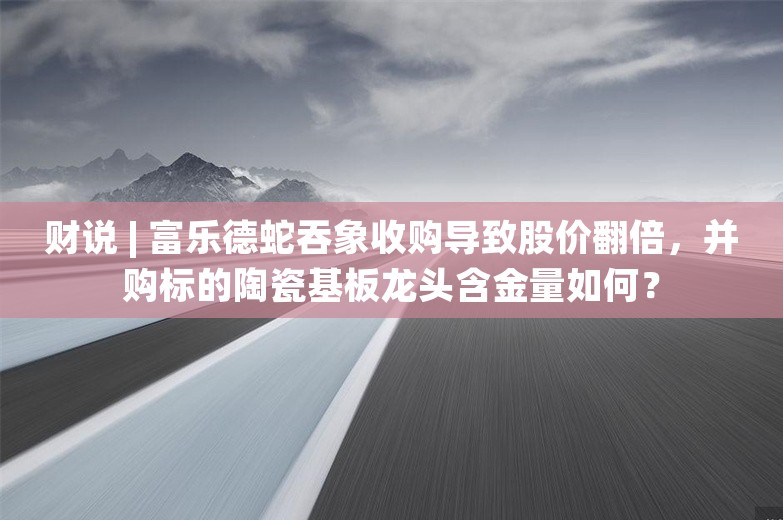 财说 | 富乐德蛇吞象收购导致股价翻倍，并购标的陶瓷基板龙头含金量如何？